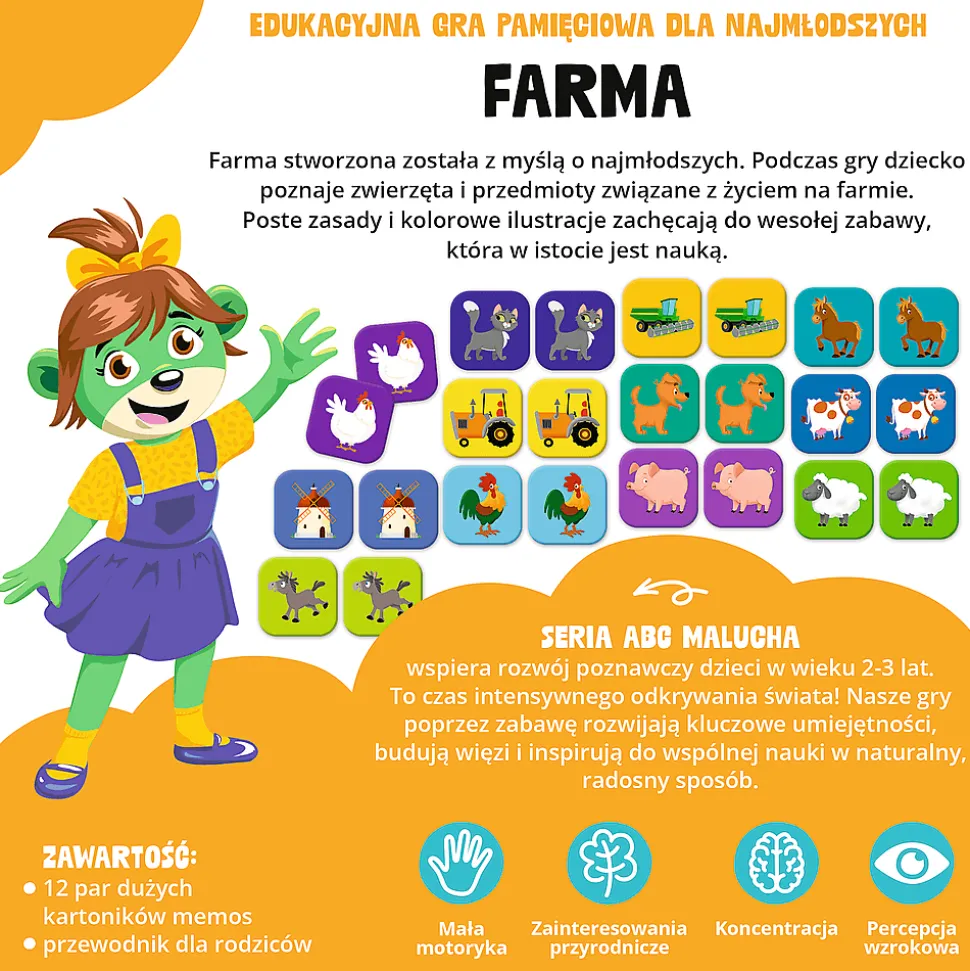 EDUKACYJNA GRA PAMIĘCIOWA DLA NAJMŁODSZYCH

FARMA

Farma stworzona została z myślą o najmłodszych. Podczas gry dziecko poznaje zwierzęta i przedmioty związane z życiem na farmie. Poste zasady i kolorowe ilustracje zachęcają do wesołej zabawy, która w istocie jest nauką.

SERIA ABC MALUCHA

wspiera rozwój poznawczy dzieci w wieku 2-3 lat. To czas intensywnego odkrywania świata! Nasze gry poprzez zabawę rozwijają kluczowe umiejętności, budują więzi i inspirują do wspólnej nauki w naturalny, radosny sposób.

ZAWARTOŚĆ:
• 12 par dużych kartoników memos
• przewodnik dla rodziców

Mała motoryka

Zainteresowania przyrodnicze

Koncentracja

Percepcja wzrokowa